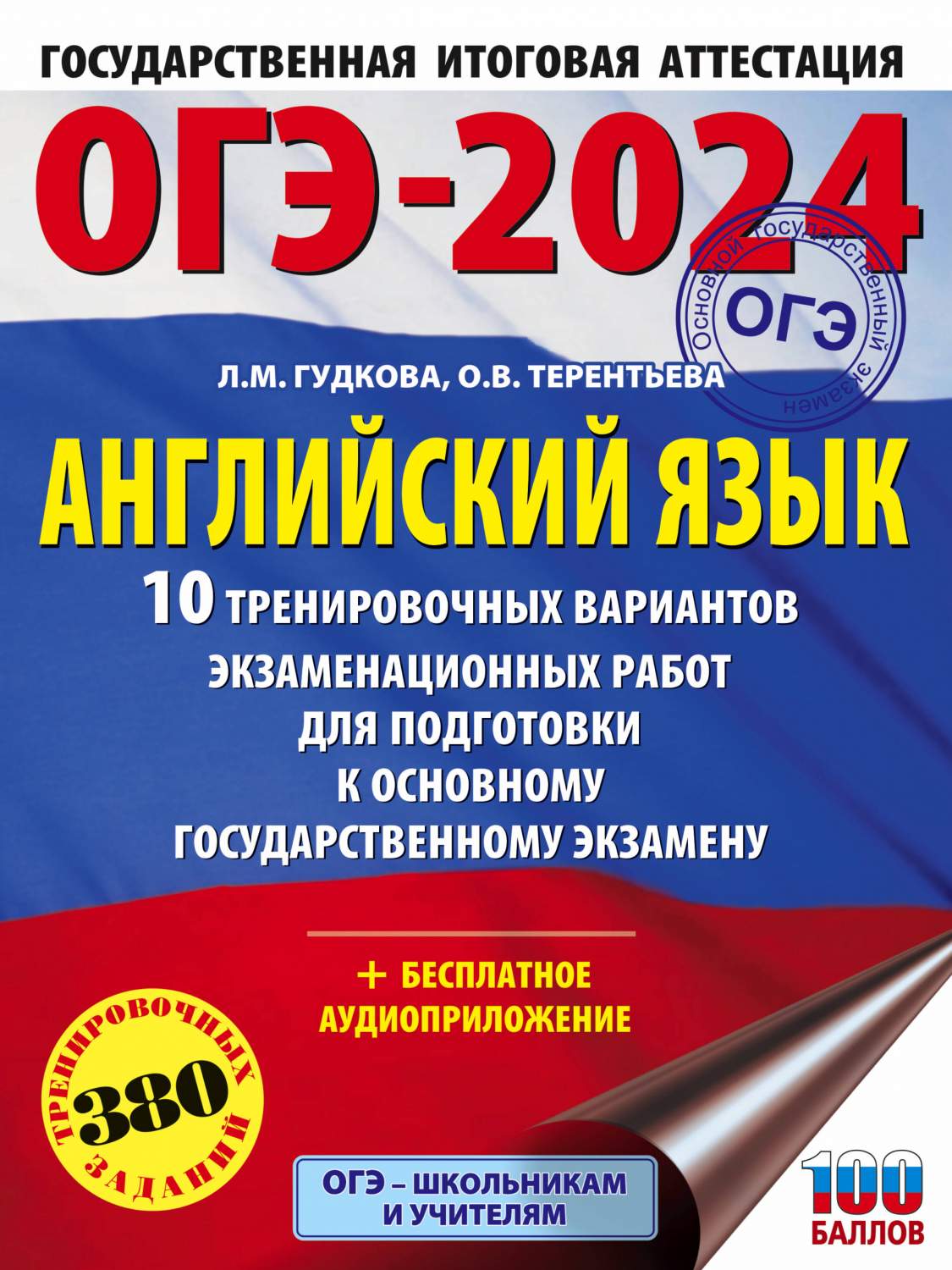 ГОСУДАРСТВЕННАЯ ИТОГОВАЯ АТТЕСТАЦИЯ

ОГЭ-2024

Основной государственный экзамен
ОГЭ

Л.М. ГУДКОВА, О.В. ТЕРЕНТЬЕВА

АНГЛИЙСКИЙ ЯЗЫК

10 ТРЕНИРОВОЧНЫХ ВАРИАНТОВ ЭКЗАМЕНАЦИОННЫХ РАБОТ ДЛЯ ПОДГОТОВКИ К ОСНОВНОМУ ГОСУДАРСТВЕННОМУ ЭКЗАМЕНУ

+ БЕСПЛАТНОЕ АУДИОПРИЛОЖЕНИЕ

ТРЕНИРОВОЧНЫХ 380 ЗАДАНИЙ

ОГЭ – ШКОЛЬНИКАМ И УЧИТЕЛЯМ

100 БАЛЛОВ